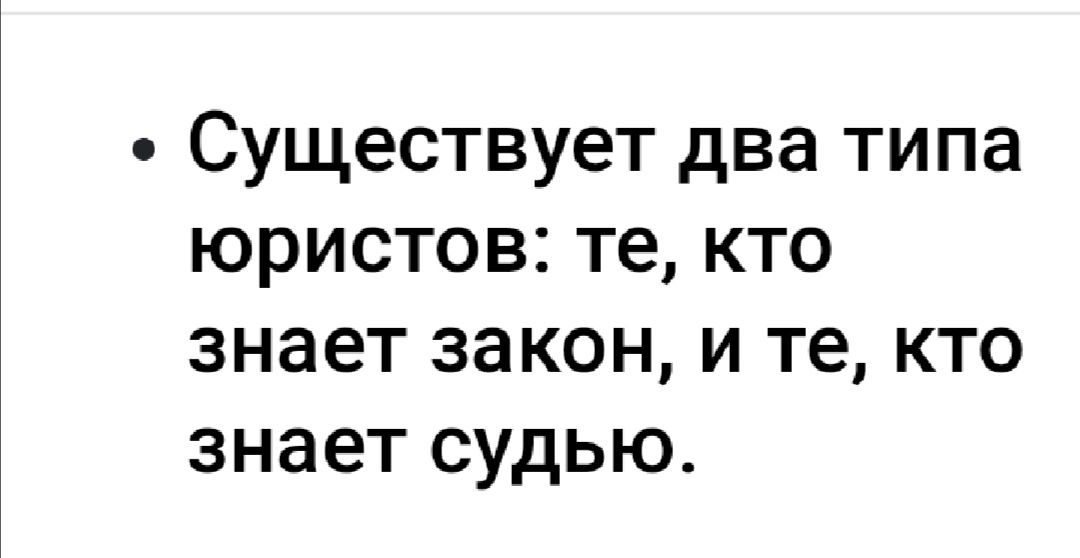 • Существует два типа юристов: те, кто знает закон, и те, кто знает судью.